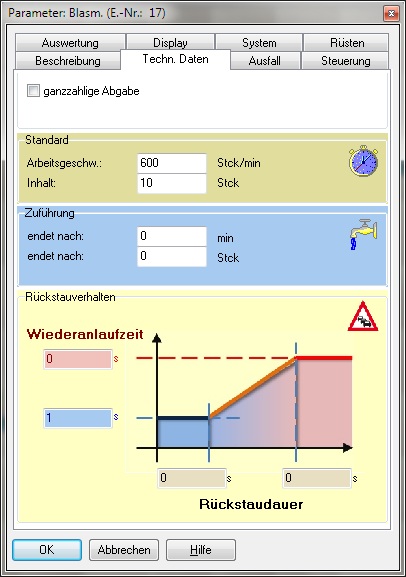 Parameter: Blasm. (E.-Nr.: 17)

Auswertung
Display
System
Rüsten
Beschreibung
Techn. Daten
Ausfall
Steuerung

ganzzahlige Abgabe

Standard
Arbeitsgeschw.: 600 Stck/min
Inhalt: 10 Stck

Zuführung
endet nach: 0 min
endet nach: 0 Stck

Rückstauverhalten

Wiederanlaufzeit
0 s
1 s
0 s
0 s
Rückstaudauer

OK
Abbrechen
Hilfe